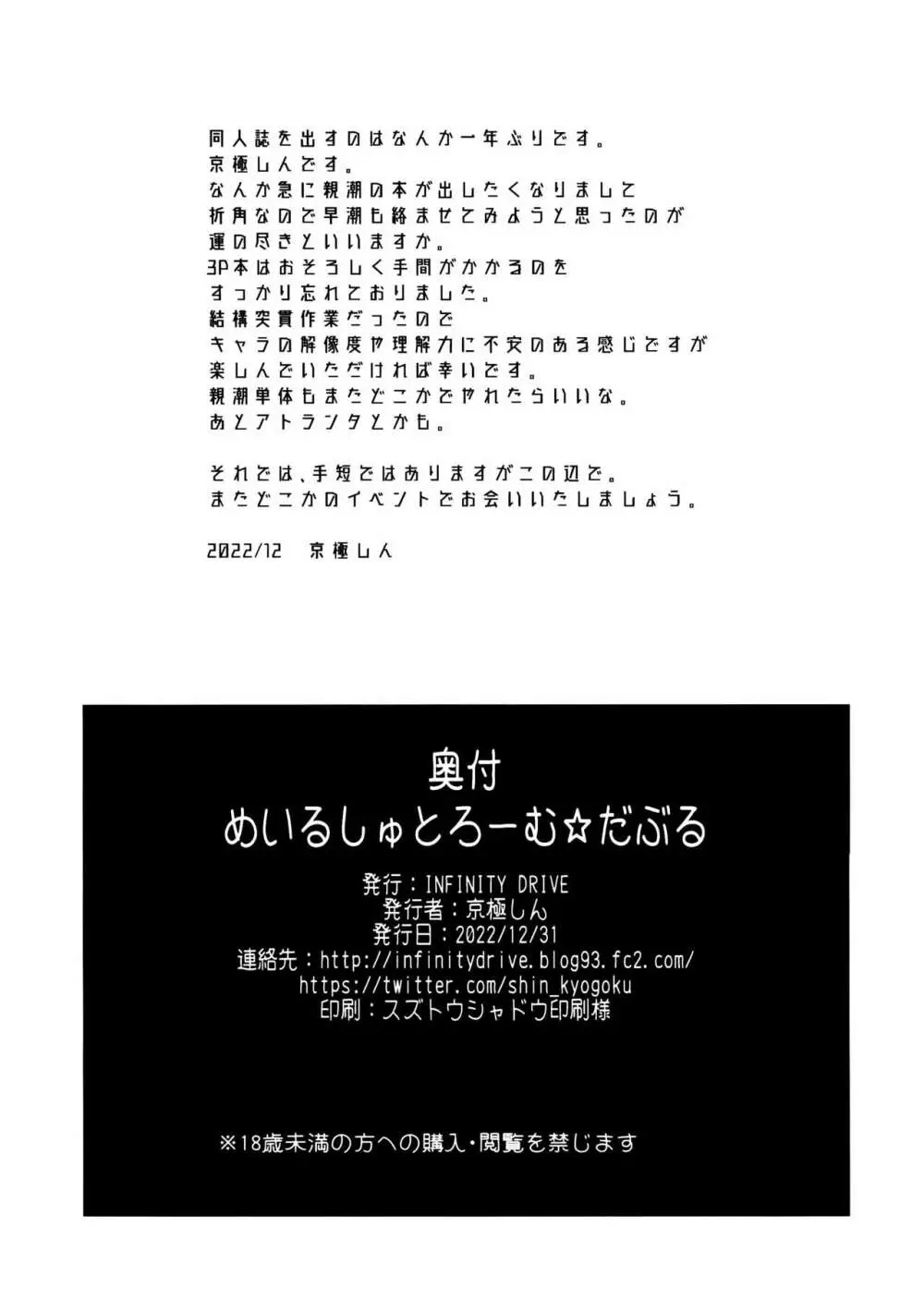 同人誌を出すのはなんか一年ぶりです。
京極しんです。
なんか急に親潮の本が出したくなりまして
折角なので早潮も絡ませてみようと思ったのが
運の尽きといいますか。
3P本はおそろしく手間がかかるのを
すっかり忘れておりました。
結構突貫作業だったので
キャラの解像度や理解力に不安のある感じですが
楽しんでいただければ幸いです。
親潮単体もまたどこかでやれたらいいな。
あとアトランタとかも。

それでは、手短ではありますがこの辺で。
またどこかのイベントでお会いいたしましょう。

2022/12 京極しん

奥付
めいるしゅとろーむ☆だぶる

発行：INFINITY DRIVE
発行者：京極しん
発行日：2022/12/31
連絡先：http://infinitydrive.blog93.fc2.com/
https://twitter.com/shin_kyogoku
印刷：スズトウシャドウ印刷様

※18歳未満の方への購入・閲覧を禁じます